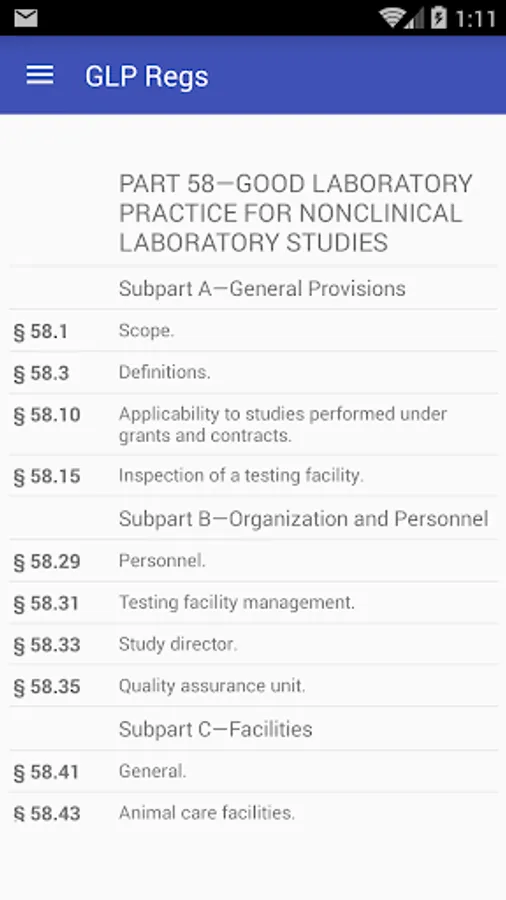 1:11

GLP Regs

PART 58—GOOD LABORATORY PRACTICE FOR NONCLINICAL LABORATORY STUDIES

Subpart A—General Provisions

§ 58.1 Scope.

§ 58.3 Definitions.

§ 58.10 Applicability to studies performed under grants and contracts.

§ 58.15 Inspection of a testing facility.

Subpart B—Organization and Personnel

§ 58.29 Personnel.

§ 58.31 Testing facility management.

§ 58.33 Study director.

§ 58.35 Quality assurance unit.

Subpart C—Facilities

§ 58.41 General.

§ 58.43 Animal care facilities.